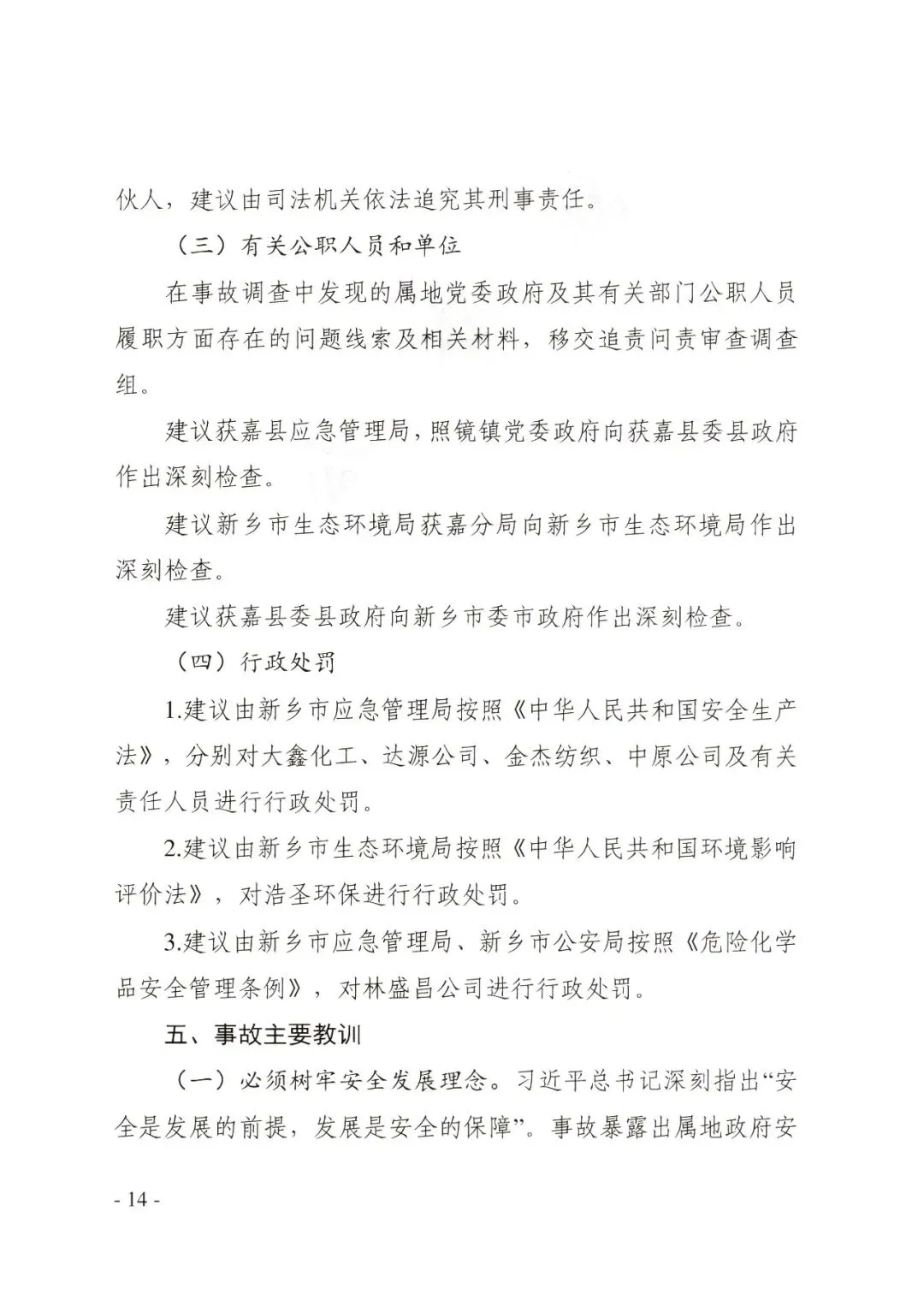 伙人，建议由司法机关依法追究其刑事责任。

（三）有关公职人员和单位

在事故调查中发现的属地党委政府及其有关部门公职人员履职方面存在的问题线索及相关材料，移交追责问责审查调查组。

建议获嘉县应急管理局，照镜镇党委政府向获嘉县委县政府作出深刻检查。

建议新乡市生态环境局获嘉分局向新乡市生态环境局作出深刻检查。

建议获嘉县委县政府向新乡市委市政府作出深刻检查。

（四）行政处罚

1.建议由新乡市应急管理局按照《中华人民共和国安全生产法》，分别对大鑫化工、达源公司、金杰纺织、中原公司及有关责任人员进行行政处罚。

2.建议由新乡市生态环境局按照《中华人民共和国环境影响评价法》，对浩圣环保进行行政处罚。

3.建议由新乡市应急管理局、新乡市公安局按照《危险化学品安全管理条例》，对林盛昌公司进行行政处罚。

五、事故主要教训

（一）必须树牢安全发展理念。习近平总书记深刻指出“安全是发展的前提，发展是安全的保障”。事故暴露出属地政府安

- 14 -